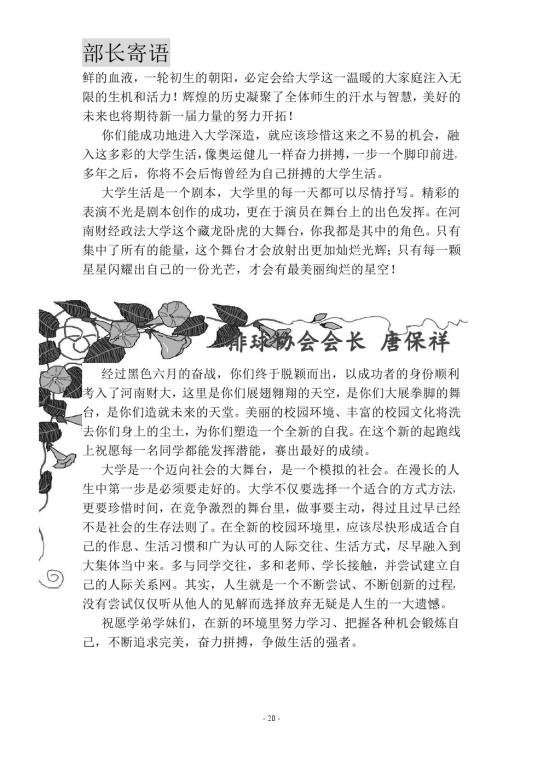 部长寄语

鲜的血液，一轮初生的朝阳，必定会给大学这一温暖的大家庭注入无限的生机和活力！辉煌的历史凝聚了全体师生的汗水与智慧，美好的未来也将期待新一届力量的努力开拓！

你们能成功地进入大学深造，就应该珍惜这来之不易的机会，融入这多彩的大学生活，像奥运健儿一样奋力拼搏，一步一个脚印前进，多年之后，你将不会后悔曾经为自己拼搏的大学生活。

大学生活是一个剧本，大学里的每一天都可以尽情抒写。精彩的表演不光是剧本创作的成功，更在于演员在舞台上的出色发挥。在河南财经政法大学这个藏龙卧虎的大舞台，你我都是其中的角色。只有集中了所有的能量，这个舞台才会放射出更加灿烂光辉；只有每一颗星星闪耀出自己的一份光芒，才会有最美丽绚烂的星空！

排球协会会长 唐保祥

经过黑色六月的奋战，你们终于脱颖而出，以成功者的身份顺利考入了河南财大，这里是你们展翅翱翔的天空，是你们大展拳脚的舞台，是你们造就未来的天堂。美丽的校园环境、丰富的校园文化将洗去你们身上的尘土，为你们塑造一个全新的自我。在这个新的起跑线上祝愿每一名同学都能发挥潜能，赛出最好的成绩。

大学是一个迈向社会的大舞台，是一个模拟的社会。在漫长的人生中第一步是必须要走好的。大学不仅要选择一个适合的方式方法，更要珍惜时间，在竞争激烈的舞台里，做事要主动，得过且过早已经不是社会的生存法则了。在全新的校园环境里，应该尽快形成适合自己的作息、生活习惯和广为认可的人际交往、生活方式，尽早融入到大集体当中来。多与同学交往，多和老师、学长接触，并尝试建立自己的人际关系网。其实，人生就是一个不断尝试、不断创新的过程，没有尝试仅仅听从他人的见解而选择放弃无疑是人生的一大遗憾。

祝愿学弟学妹们，在新的环境里努力学习、把握各种机会锻炼自己，不断追求完美，奋力拼搏，争做生活的强者。

- 20 -